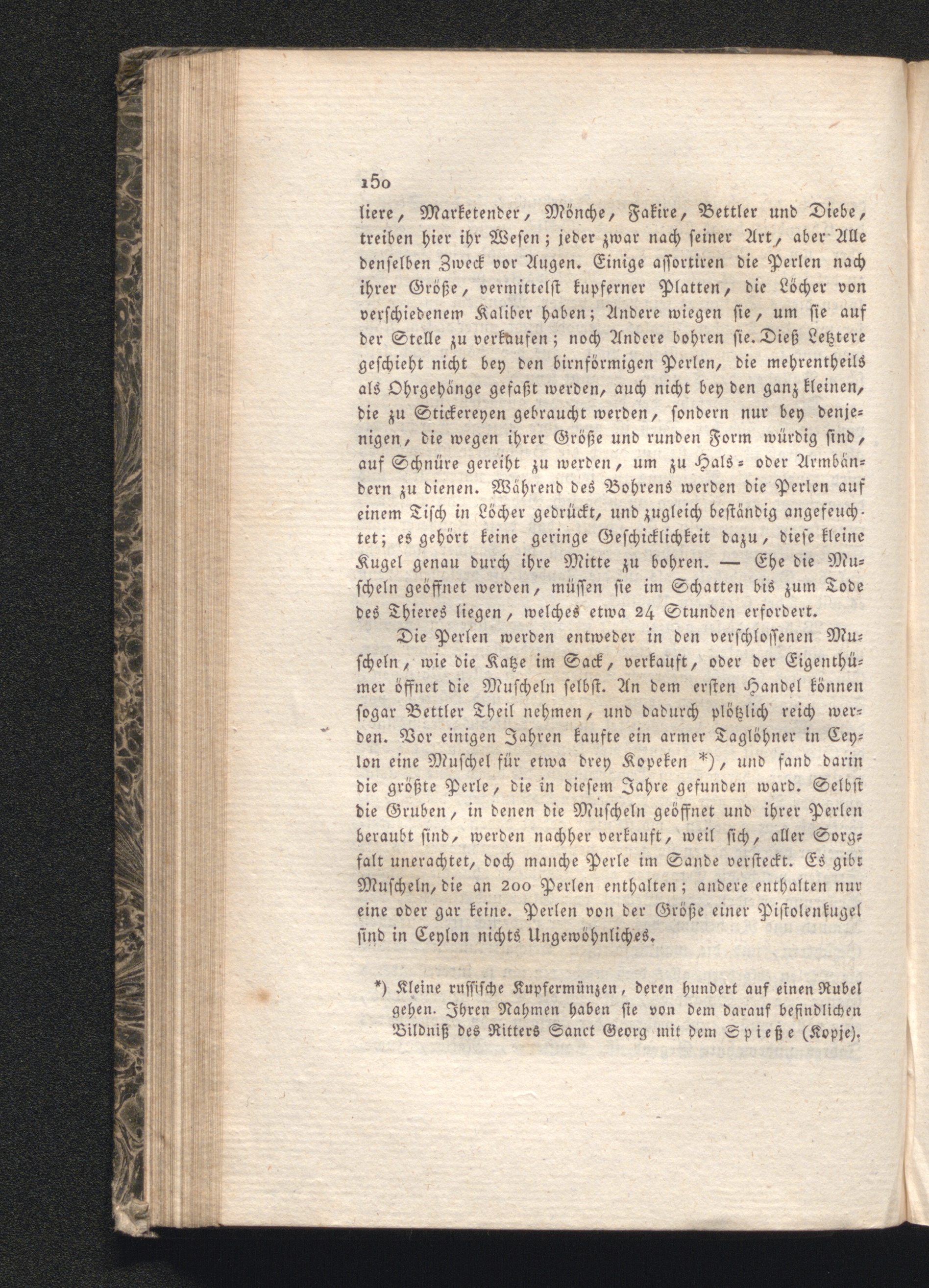 150

liere, Marketender, Mönche, Fakire, Bettler und Diebe, treiben hier ihr Wesen; jeder zwar nach seiner Art, aber Alle denselben Zweck vor Augen. Einige assortiren die Perlen nach ihrer Größe, vermittelst kupferner Platten, die Löcher von verschiedenem Kaliber haben; Andere wiegen sie, um sie auf der Stelle zu verkaufen; noch Andere bohren sie. Dieß Letztere geschieht nicht bey den birnförmigen Perlen, die mehrentheils als Ohrgehänge gefaßt werden, auch nicht bey den ganz kleinen, die zu Stickereyen gebraucht werden, sondern nur bey denjenigen, die wegen ihrer Größe und runden Form würdig sind, auf Schnüre gereiht zu werden, um zu Hals- oder Armbändern zu dienen. Während des Bohrens werden die Perlen auf einem Tisch in Löcher gedrückt, und zugleich beständig angefeuchtet; es gehört keine geringe Geschicklichkeit dazu, diese kleine Kugel genau durch ihre Mitte zu bohren. — Ehe die Muscheln geöffnet werden, müssen sie im Schatten bis zum Tode des Thieres liegen, welches etwa 24 Stunden erfordert.

Die Perlen werden entweder in den verschlossenen Muscheln, wie die Katze im Sack, verkauft, oder der Eigenthümer öffnet die Muscheln selbst. An dem ersten Handel können sogar Bettler Theil nehmen, und dadurch plötzlich reich werden. Vor einigen Jahren kaufte ein armer Taglöhner in Ceylon eine Muschel für etwa drey Kopeken *), und fand darin die größte Perle, die in diesem Jahre gefunden ward. Selbst die Gruben, in denen die Muscheln geöffnet und ihrer Perlen beraubt sind, werden nachher verkauft, weil sich, aller Sorgfalt unerachtet, doch manche Perle im Sande versteckt. Es gibt Muscheln, die an 200 Perlen enthalten; andere enthalten nur eine oder gar keine. Perlen von der Größe einer Pistolenkugel sind in Ceylon nichts Ungewöhnliches.

*) Kleine russische Kupfermünzen, deren hundert auf einen Rubel gehen. Ihren Nahmen haben sie von dem darauf befindlichen Bildniß des Ritters Sanct Georg mit dem Spieße (Kopje).